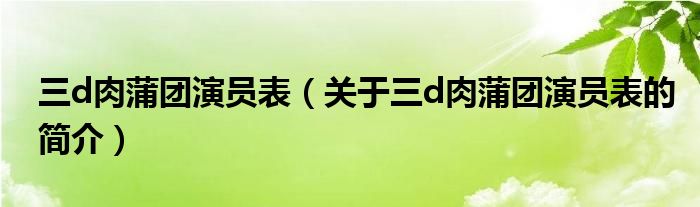 三d肉蒲团演员表（关于三d肉蒲团演员表的简介）